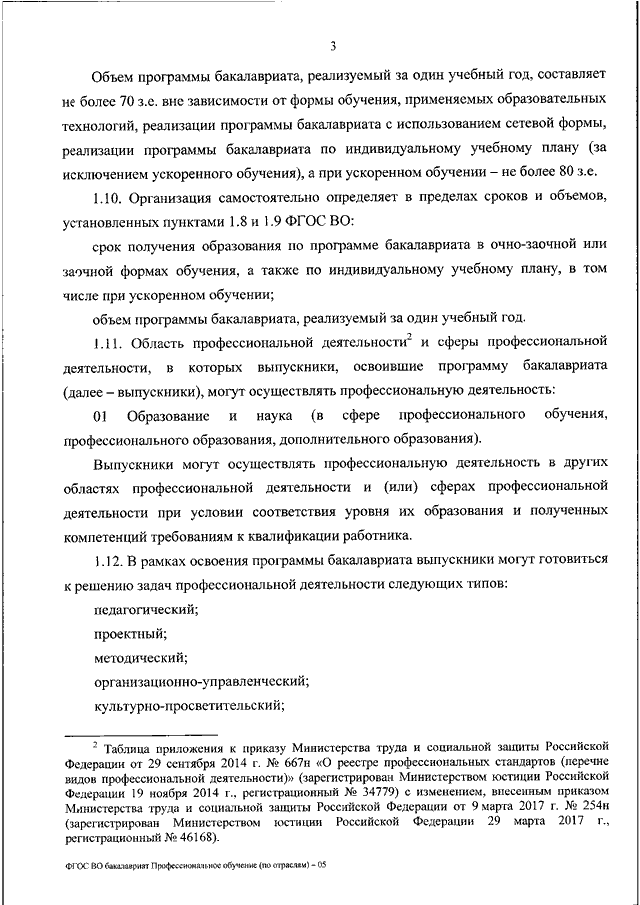 3

Объем программы бакалавриата, реализуемый за один учебный год, составляет не более 70 з.е. вне зависимости от формы обучения, применяемых образовательных технологий, реализации программы бакалавриата с использованием сетевой формы, реализации программы бакалавриата по индивидуальному учебному плану (за исключением ускоренного обучения), а при ускоренном обучении – не более 80 з.е.

1.10. Организация самостоятельно определяет в пределах сроков и объемов, установленных пунктами 1.8 и 1.9 ФГОС ВО:

срок получения образования по программе бакалавриата в очно-заочной или заочной формах обучения, а также по индивидуальному учебному плану, в том числе при ускоренном обучении;

объем программы бакалавриата, реализуемый за один учебный год.

1.11. Область профессиональной деятельности$^2$ и сферы профессиональной деятельности, в которых выпускники, освоившие программу бакалавриата (далее – выпускники), могут осуществлять профессиональную деятельность:

01 Образование и наука (в сфере профессионального обучения, профессионального образования, дополнительного образования).

Выпускники могут осуществлять профессиональную деятельность в других областях профессиональной деятельности и (или) сферах профессиональной деятельности при условии соответствия уровня их образования и полученных компетенций требованиям к квалификации работника.

1.12. В рамках освоения программы бакалавриата выпускники могут готовиться к решению задач профессиональной деятельности следующих типов:

педагогический;

проектный;

методический;

организационно-управленческий;

культурно-просветительский;

$^2$ Таблица приложения к приказу Министерства труда и социальной защиты Российской Федерации от 29 сентября 2014 г. № 667н «О реестре профессиональных стандартов (перечне видов профессиональной деятельности)» (зарегистрирован Министерством юстиции Российской Федерации 19 ноября 2014 г., регистрационный № 34779) с изменением, внесенным приказом Министерства труда и социальной защиты Российской Федерации от 9 марта 2017 г. № 254н (зарегистрирован Министерством юстиции Российской Федерации 29 марта 2017 г., регистрационный № 46168).

ФГОС ВО бакалавриат Профессиональное обучение (по отраслям) – 05